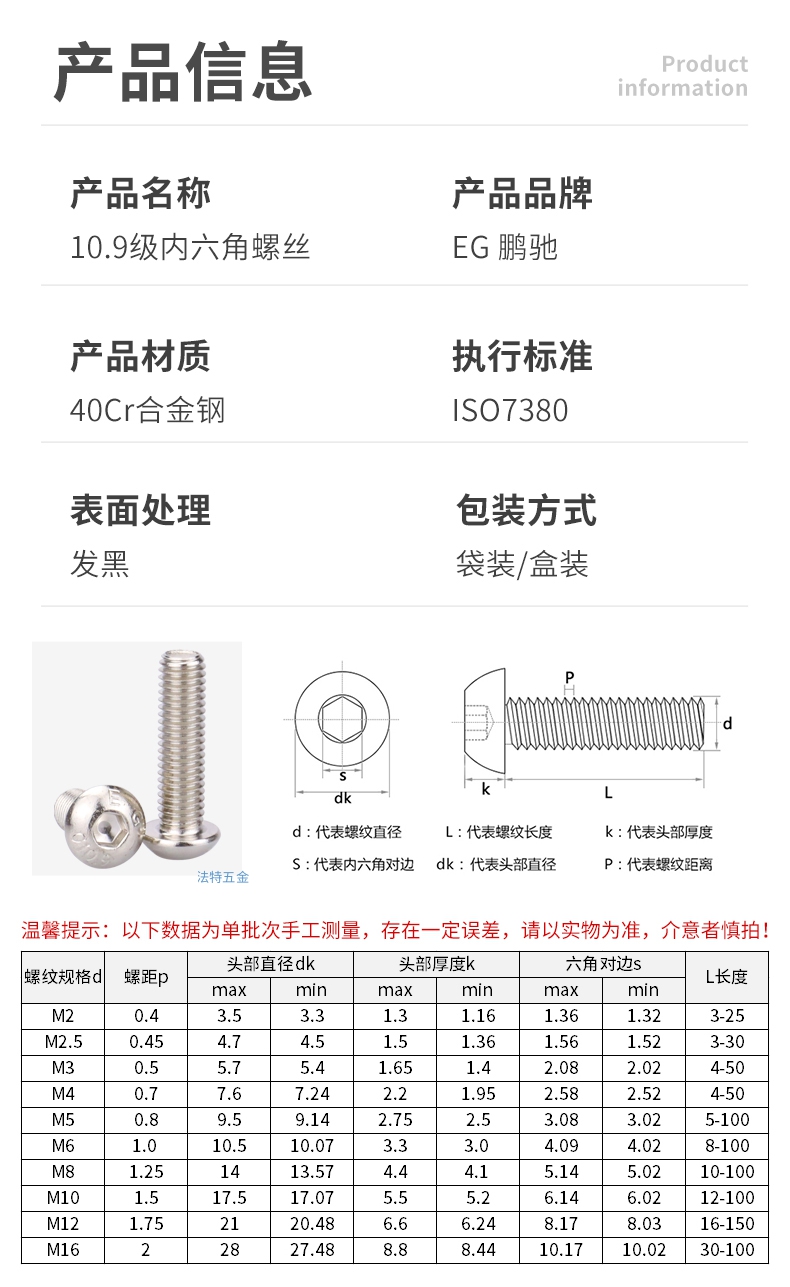 产品信息

Product information

产品名称
10.9级内六角螺丝

产品品牌
EG 鹏驰

产品材质
40Cr合金钢

执行标准
ISO7380

表面处理
发黑

包装方式
袋装/盒装

法特五金

s
dk
P
d
k
L

d：代表螺纹直径
L：代表螺纹长度
k：代表头部厚度
S：代表内六角对边
dk：代表头部直径
P：代表螺纹距离

温馨提示：以下数据为单批次手工测量，存在一定误差，请以实物为准，介意者慎拍！

| 螺纹规格d | 螺距p | 头部直径dk max | 头部直径dk min | 头部厚度k max | 头部厚度k min | 六角对边s max | 六角对边s min | L长度 |
|---|---|---|---|---|---|---|---|---|
| M2 | 0.4 | 3.5 | 3.3 | 1.3 | 1.16 | 1.36 | 1.32 | 3-25 |
| M2.5 | 0.45 | 4.7 | 4.5 | 1.5 | 1.36 | 1.56 | 1.52 | 3-30 |
| M3 | 0.5 | 5.7 | 5.4 | 1.65 | 1.4 | 2.08 | 2.02 | 4-50 |
| M4 | 0.7 | 7.6 | 7.24 | 2.2 | 1.95 | 2.58 | 2.52 | 4-50 |
| M5 | 0.8 | 9.5 | 9.14 | 2.75 | 2.5 | 3.08 | 3.02 | 5-100 |
| M6 | 1.0 | 10.5 | 10.07 | 3.3 | 3.0 | 4.09 | 4.02 | 8-100 |
| M8 | 1.25 | 14 | 13.57 | 4.4 | 4.1 | 5.14 | 5.02 | 10-100 |
| M10 | 1.5 | 17.5 | 17.07 | 5.5 | 5.2 | 6.14 | 6.02 | 12-100 |
| M12 | 1.75 | 21 | 20.48 | 6.6 | 6.24 | 8.17 | 8.03 | 16-150 |
| M16 | 2 | 28 | 27.48 | 8.8 | 8.44 | 10.17 | 10.02 | 30-100 |